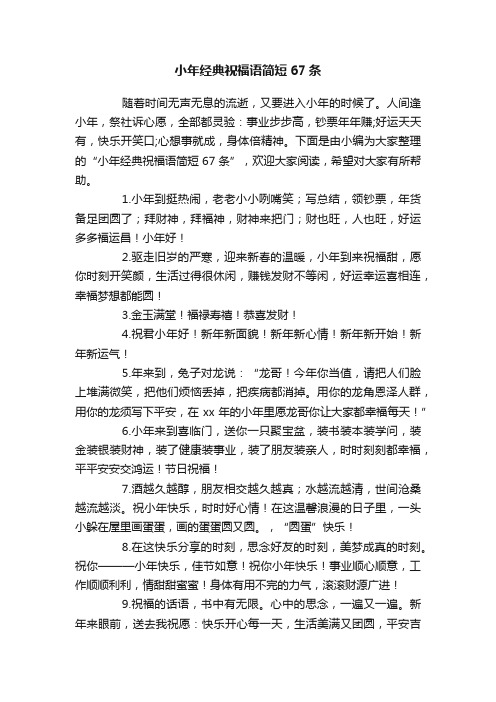 小年经典祝福语简短 67 条

随着时间无声无息的流逝，又要进入小年的时候了。人间逢小年，祭社诉心愿，全部都灵验：事业步步高，钞票年年赚;好运天天有，快乐开笑口;心想事就成，身体倍精神。下面是由小编为大家整理的“小年经典祝福语简短 67 条”，欢迎大家阅读，希望对大家有所帮助。

1.小年到挺热闹，老老小小咧嘴笑；写总结，领钞票，年货备足团圆了；拜财神，拜福神，财神来把门；财也旺，人也旺，好运多多福运昌！小年好！

2.驱走旧岁的严寒，迎来新春的温暖，小年到来祝福甜，愿你时刻开笑颜，生活过得很休闲，赚钱发财不等闲，好运幸运喜相连，幸福梦想都能圆！

3.金玉满堂！福禄寿禧！恭喜发财！

4.祝君小年好！新年新面貌！新年新心情！新年新开始！新年新运气！

5.年来到，兔子对龙说：“龙哥！今年你当值，请把人们脸上堆满微笑，把他们烦恼丢掉，把疾病都消掉。用你的龙角恩泽人群，用你的龙须写下平安，在 xx 年的小年里愿龙哥你让大家都幸福每天！”

6.小年来到喜临门，送你一只聚宝盆，装书装本装学问，装金装银装财神，装了健康装事业，装了朋友装亲人，时时刻刻都幸福，平平安安交鸿运！节日祝福！

7.酒越久越醇，朋友相交越久越真；水越流越清，世间沧桑越流越淡。祝小年快乐，时时好心情！在这温馨浪漫的日子里，一头小躲在屋里画蛋蛋，画的蛋蛋圆又圆。，“圆蛋”快乐！

8.在这快乐分享的时刻，思念好友的时刻，美梦成真的时刻。祝你———小年快乐，佳节如意！祝你小年快乐！事业顺心顺意，工作顺顺利利，情甜甜蜜蜜！身体有用不完的力气，滚滚财源广进！

9.祝福的话语，书中有无限。心中的思念，一遍又一遍。新年来眼前，送去我祝愿：快乐开心每一天，生活美满又团圆，平安吉